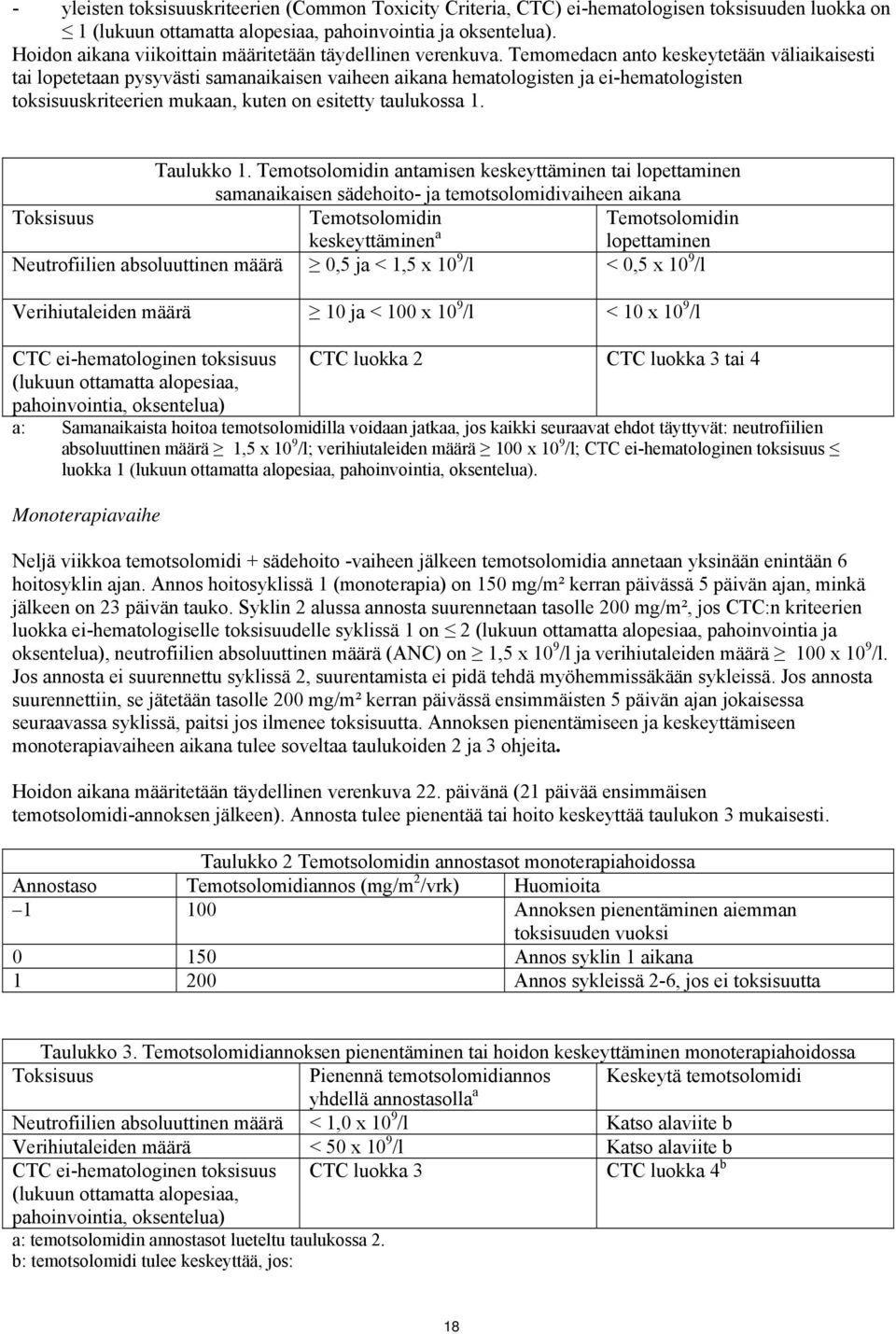 - yleisten toksisuuskriteerien (Common Toxicity Criteria, CTC) ei-hematologisen toksisuuden luokka on $\leq$ 1 (lukuun ottamatta alopesiaa, pahoinvointia ja oksentelua).
Hoidon aikana viikoittain määritetään täydellinen verenkuva. Temomedacn anto keskeytetään väliaikaisesti tai lopetetaan pysyvästi samanaikaisen vaiheen aikana hematologisten ja ei-hematologisten toksisuuskriteerien mukaan, kuten on esitetty taulukossa 1.

Taulukko 1. Temotsolomidin antamisen keskeyttäminen tai lopettaminen samanaikaisen sädehoito- ja temotsolomidivaiheen aikana

| Toksisuus | Temotsolomidin keskeyttäminen$^a$ | Temotsolomidin lopettaminen |
|---|---|---|
| Neutrofiilien absoluuttinen määrä | $\geq$ 0,5 ja < 1,5 x $10^9$/l | < 0,5 x $10^9$/l |
| Verihiutaleiden määrä | $\geq$ 10 ja < 100 x $10^9$/l | < 10 x $10^9$/l |
| CTC ei-hematologinen toksisuus (lukuun ottamatta alopesiaa, pahoinvointia, oksentelua) | CTC luokka 2 | CTC luokka 3 tai 4 |

a: Samanaikaista hoitoa temotsolomidilla voidaan jatkaa, jos kaikki seuraavat ehdot täyttyvät: neutrofiilien absoluuttinen määrä $\geq$ 1,5 x $10^9$/l; verihiutaleiden määrä $\geq$ 100 x $10^9$/l; CTC ei-hematologinen toksisuus $\leq$ luokka 1 (lukuun ottamatta alopesiaa, pahoinvointia, oksentelua).

Monoterapiavaihe

Neljä viikkoa temotsolomidi + sädehoito -vaiheen jälkeen temotsolomidia annetaan yksinään enintään 6 hoitosyklin ajan. Annos hoitosyklissä 1 (monoterapia) on 150 mg/m² kerran päivässä 5 päivän ajan, minkä jälkeen on 23 päivän tauko. Syklin 2 alussa annosta suurennetaan tasolle 200 mg/m², jos CTC:n kriteerien luokka ei-hematologiselle toksisuudelle syklissä 1 on $\leq$ 2 (lukuun ottamatta alopesiaa, pahoinvointia ja oksentelua), neutrofiilien absoluuttinen määrä (ANC) on $\geq$ 1,5 x $10^9$/l ja verihiutaleiden määrä $\geq$ 100 x $10^9$/l. Jos annosta ei suurennettu syklissä 2, suurentamista ei pidä tehdä myöhemmissäkään sykleissä. Jos annosta suurennettiin, se jätetään tasolle 200 mg/m² kerran päivässä ensimmäisten 5 päivän ajan jokaisessa seuraavassa syklissä, paitsi jos ilmenee toksisuutta. Annoksen pienentämiseen ja keskeyttämiseen monoterapiavaiheen aikana tulee soveltaa taulukoiden 2 ja 3 ohjeita.

Hoidon aikana määritetään täydellinen verenkuva 22. päivänä (21 päivää ensimmäisen temotsolomidi-annoksen jälkeen). Annosta tulee pienentää tai hoito keskeyttää taulukon 3 mukaisesti.

Taulukko 2 Temotsolomidin annostasot monoterapiahoidossa

| Annostaso | Temotsolomidiannos (mg/m$^2$/vrk) | Huomioita |
|---|---|---|
| –1 | 100 | Annoksen pienentäminen aiemman toksisuuden vuoksi |
| 0 | 150 | Annos syklin 1 aikana |
| 1 | 200 | Annos sykleissä 2-6, jos ei toksisuutta |

Taulukko 3. Temotsolomidiannoksen pienentäminen tai hoidon keskeyttäminen monoterapiahoidossa

| Toksisuus | Pienennä temotsolomidiannos yhdellä annostasolla$^a$ | Keskeytä temotsolomidi |
|---|---|---|
| Neutrofiilien absoluuttinen määrä | < 1,0 x $10^9$/l | Katso alaviite b |
| Verihiutaleiden määrä | < 50 x $10^9$/l | Katso alaviite b |
| CTC ei-hematologinen toksisuus (lukuun ottamatta alopesiaa, pahoinvointia, oksentelua) | CTC luokka 3 | CTC luokka 4$^b$ |

a: temotsolomidin annostasot lueteltu taulukossa 2.
b: temotsolomidi tulee keskeyttää, jos:

18